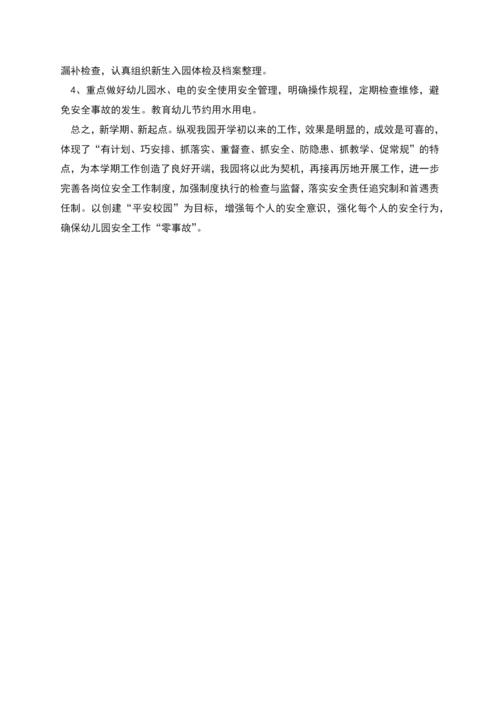 漏补检查，认真组织新生入园体检及档案整理。

4、重点做好幼儿园水、电的安全使用安全管理，明确操作规程，定期检查维修，避免安全事故的发生。教育幼儿节约用水用电。

总之，新学期、新起点。纵观我园开学初以来的工作，效果是明显的，成效是可喜的，体现了“有计划、巧安排、抓落实、重督查、抓安全、防隐患、抓教学、促常规”的特点，为本学期工作创造了良好开端，我园将以此为契机，再接再厉地开展工作，进一步完善各岗位安全工作制度，加强制度执行的检查与监督，落实安全责任追究制和首遇责任制。以创建“平安校园”为目标，增强每个人的安全意识，强化每个人的安全行为，确保幼儿园安全工作“零事故”。